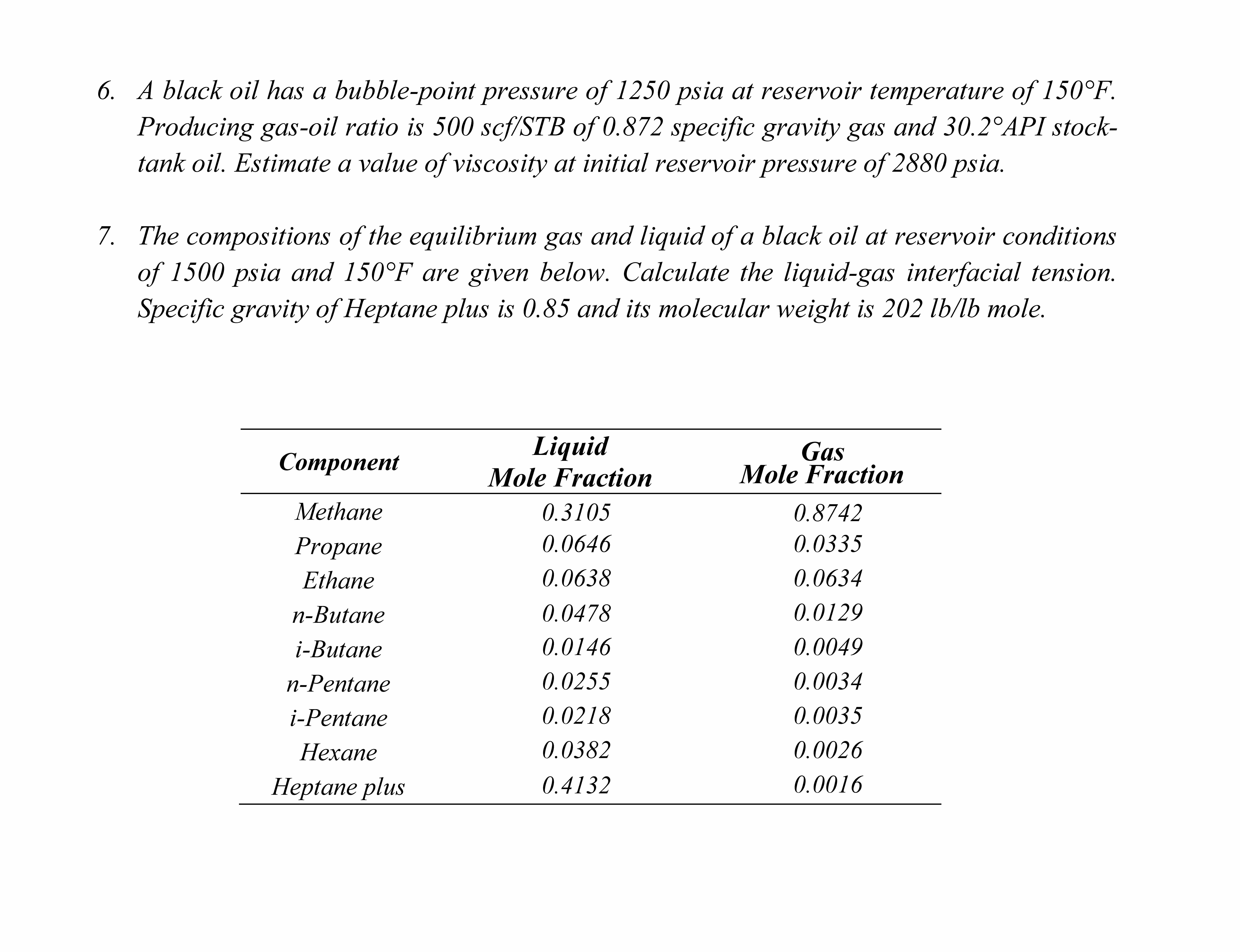 6. A black oil has a bubble-point pressure of 1250 psia at reservoir temperature of 150°F. Producing gas-oil ratio is 500 scf/STB of 0.872 specific gravity gas and 30.2°API stock-tank oil. Estimate a value of viscosity at initial reservoir pressure of 2880 psia.

7. The compositions of the equilibrium gas and liquid of a black oil at reservoir conditions of 1500 psia and 150°F are given below. Calculate the liquid-gas interfacial tension. Specific gravity of Heptane plus is 0.85 and its molecular weight is 202 lb/lb mole.

| Component | Liquid Mole Fraction | Gas Mole Fraction |
|---|---|---|
| Methane | 0.3105 | 0.8742 |
| Propane | 0.0646 | 0.0335 |
| Ethane | 0.0638 | 0.0634 |
| n-Butane | 0.0478 | 0.0129 |
| i-Butane | 0.0146 | 0.0049 |
| n-Pentane | 0.0255 | 0.0034 |
| i-Pentane | 0.0218 | 0.0035 |
| Hexane | 0.0382 | 0.0026 |
| Heptane plus | 0.4132 | 0.0016 |